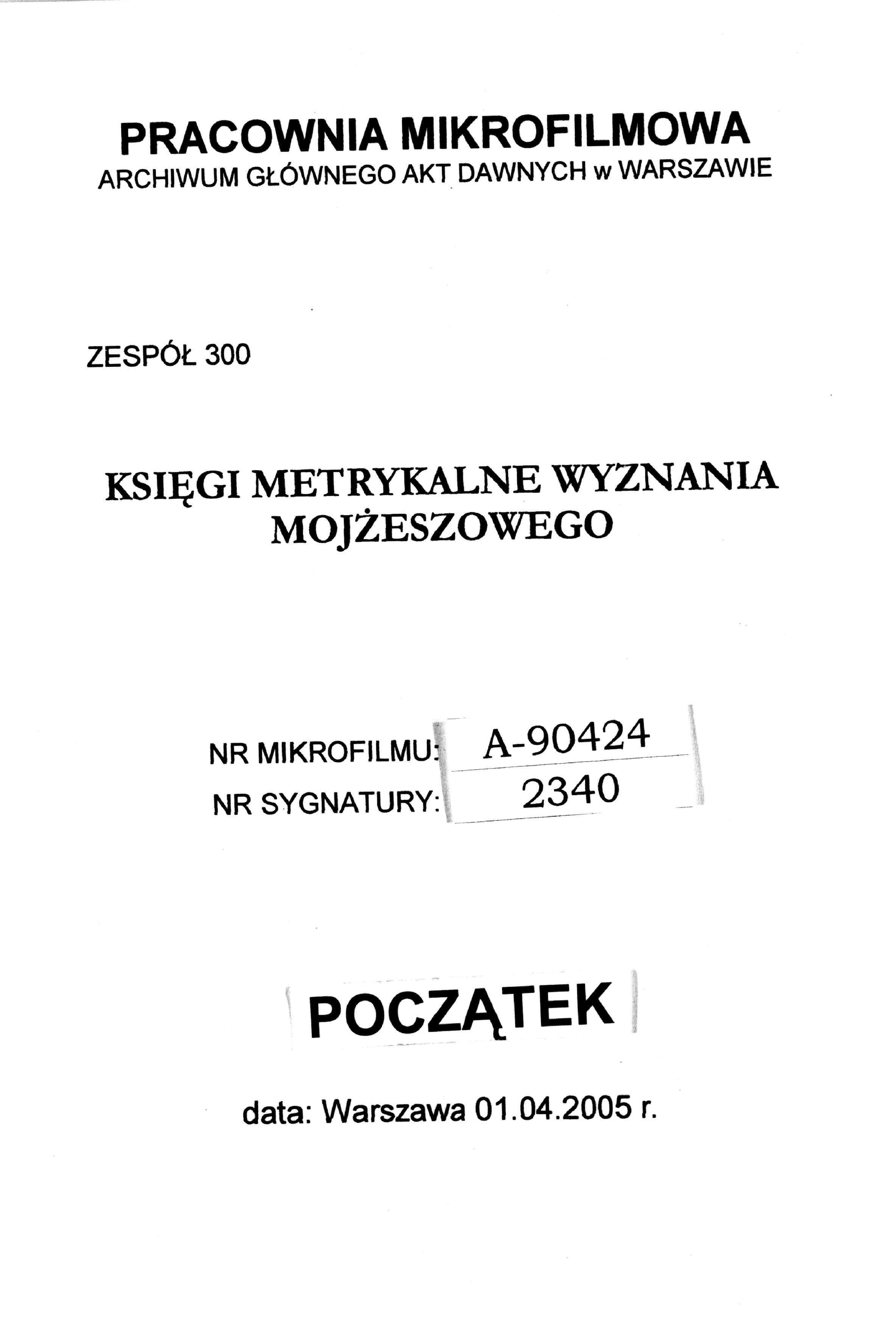 PRACOWNIA MIKROFILMOWA
ARCHIWUM GŁÓWNEGO AKT DAWNYCH w WARSZAWIE

ZESPÓŁ 300

KSIĘGI METRYKALNE WYZNANIA MOJŻESZOWEGO

NR MIKROFILMU: A-90424
NR SYGNATURY: 2340

POCZĄTEK

data: Warszawa 01.04.2005 r.